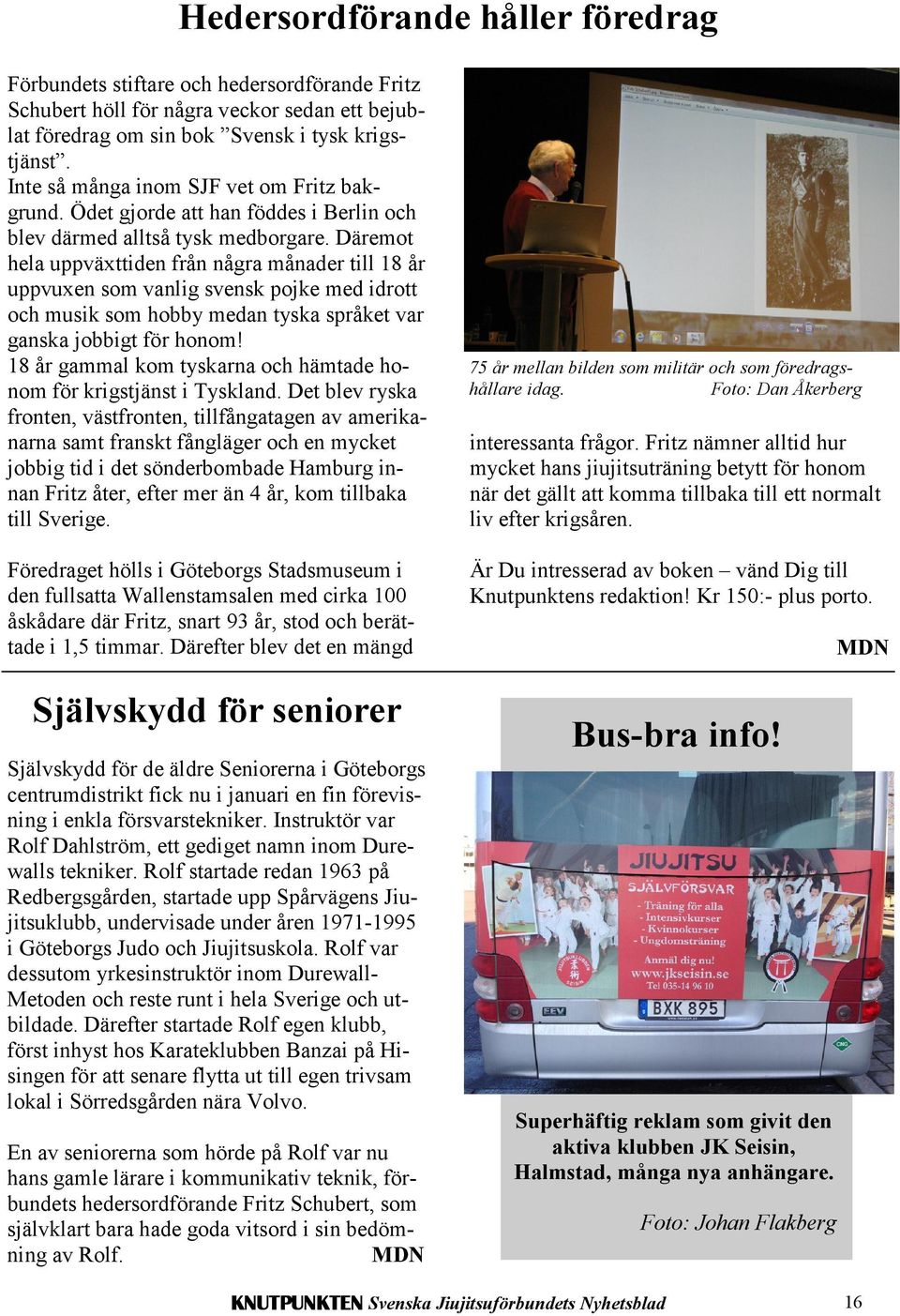 Hedersordförande håller föredrag

Förbundets stiftare och hedersordförande Fritz Schubert höll för några veckor sedan ett bejublat föredrag om sin bok ”Svensk i tysk krigstjänst”.
Inte så många inom SJF vet om Fritz bakgrund. Ödet gjorde att han föddes i Berlin och blev därmed alltså tysk medborgare. Däremot hela uppväxttiden från några månader till 18 år uppvuxen som vanlig svensk pojke med idrott och musik som hobby medan tyska språket var ganska jobbigt för honom!
18 år gammal kom tyskarna och hämtade honom för krigstjänst i Tyskland. Det blev ryska fronten, västfronten, tillfångatagen av amerikanarna samt franskt fångläger och en mycket jobbig tid i det sönderbombade Hamburg innan Fritz åter, efter mer än 4 år, kom tillbaka till Sverige.

Föredraget hölls i Göteborgs Stadsmuseum i den fullsatta Wallenstamsalen med cirka 100 åskådare där Fritz, snart 93 år, stod och berättade i 1,5 timmar. Därefter blev det en mängd

75 år mellan bilden som militär och som föredragshållare idag. Foto: Dan Åkerberg

interessanta frågor. Fritz nämner alltid hur mycket hans jiujitsuträning betytt för honom när det gällt att komma tillbaka till ett normalt liv efter krigsåren.

Är Du intresserad av boken – vänd Dig till Knutpunktens redaktion! Kr 150:- plus porto.

MDN

Självskydd för seniorer

Självskydd för de äldre Seniorerna i Göteborgs centrumdistrikt fick nu i januari en fin förevisning i enkla försvarstekniker. Instruktör var Rolf Dahlström, ett gediget namn inom Durewalls tekniker. Rolf startade redan 1963 på Redbergsgården, startade upp Spårvägens Jiujitsuklubb, undervisade under åren 1971-1995 i Göteborgs Judo och Jiujitsuskola. Rolf var dessutom yrkesinstruktör inom Durewall-Metoden och reste runt i hela Sverige och utbildade. Därefter startade Rolf egen klubb, först inhyst hos Karateklubben Banzai på Hisingen för att senare flytta ut till egen trivsam lokal i Sörredsgården nära Volvo.

En av seniorerna som hörde på Rolf var nu hans gamle lärare i kommunikativ teknik, förbundets hedersordförande Fritz Schubert, som självklart bara hade goda vitsord i sin bedömning av Rolf. MDN

Bus-bra info!

JIUJITSU
SJÄLVFÖRSVAR
- Träning för alla
- Intensivkurser
- Kvinnokurser
- Ungdomsträning
Anmäl dig nu!
www.jkseisin.se
Tel 035-14 96 10
BXK 895

Superhäftig reklam som givit den aktiva klubben JK Seisin, Halmstad, många nya anhängare.

Foto: Johan Flakberg

KNUTPUNKTEN Svenska Jiujitsuförbundets Nyhetsblad 16